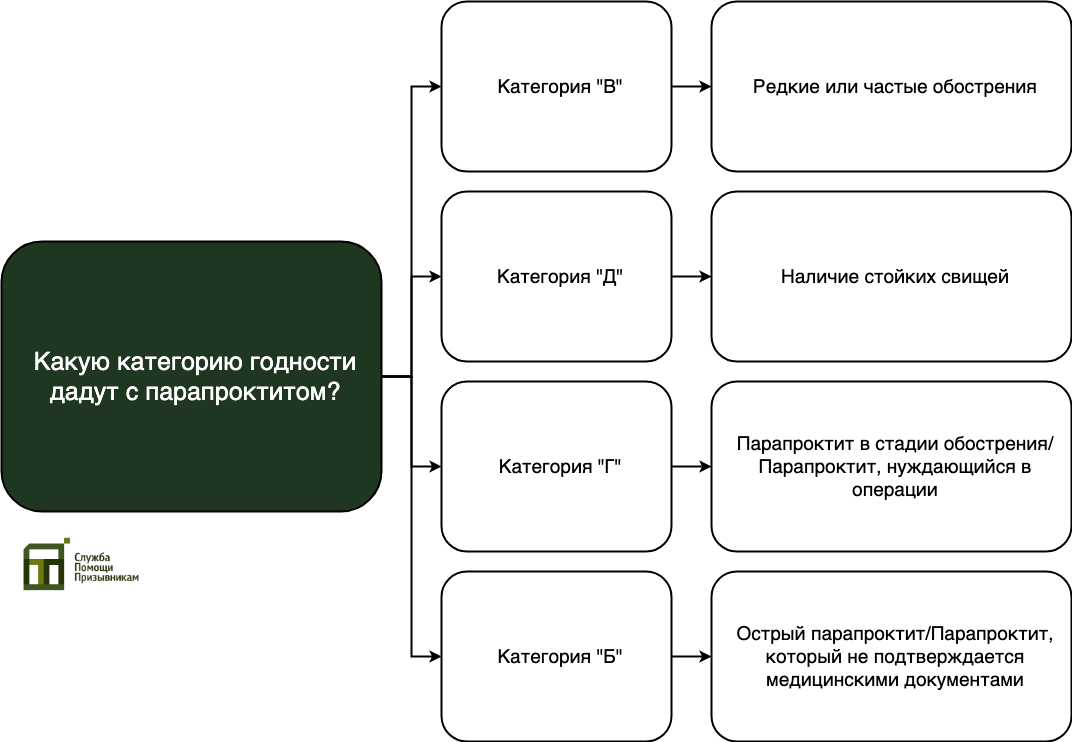 Какую категорию годности дадут с парапроктитом?

Служба Помощи Призывникам

Категория "В"

Редкие или частые обострения

Категория "Д"

Наличие стойких свищей

Категория "Г"

Парапроктит в стадии обострения/ Парапроктит, нуждающийся в операции

Категория "Б"

Острый парапроктит/Парапроктит, который не подтверждается медицинскими документами